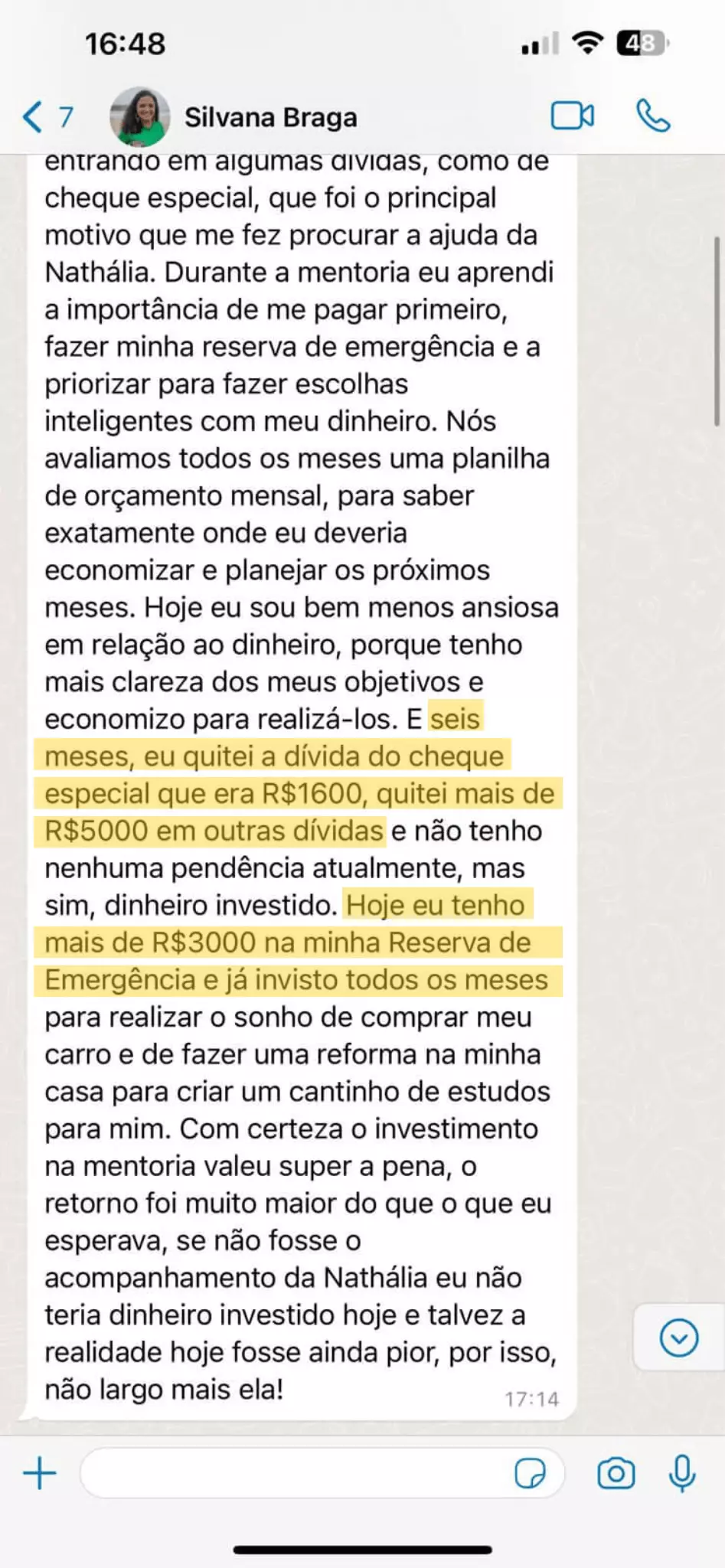 16:48

48

7

Silvana Braga

entrando em algumas dívidas, como de cheque especial, que foi o principal motivo que me fez procurar a ajuda da Nathália. Durante a mentoria eu aprendi a importância de me pagar primeiro, fazer minha reserva de emergência e a priorizar para fazer escolhas inteligentes com meu dinheiro. Nós avaliamos todos os meses uma planilha de orçamento mensal, para saber exatamente onde eu deveria economizar e planejar os próximos meses. Hoje eu sou bem menos ansiosa em relação ao dinheiro, porque tenho mais clareza dos meus objetivos e economizo para realizá-los. E seis meses, eu quitei a dívida do cheque especial que era R$1600, quitei mais de R$5000 em outras dívidas e não tenho nenhuma pendência atualmente, mas sim, dinheiro investido. Hoje eu tenho mais de R$3000 na minha Reserva de Emergência e já invisto todos os meses para realizar o sonho de comprar meu carro e de fazer uma reforma na minha casa para criar um cantinho de estudos para mim. Com certeza o investimento na mentoria valeu super a pena, o retorno foi muito maior do que o que eu esperava, se não fosse o acompanhamento da Nathália eu não teria dinheiro investido hoje e talvez a realidade hoje fosse ainda pior, por isso, não largo mais ela!

17:14